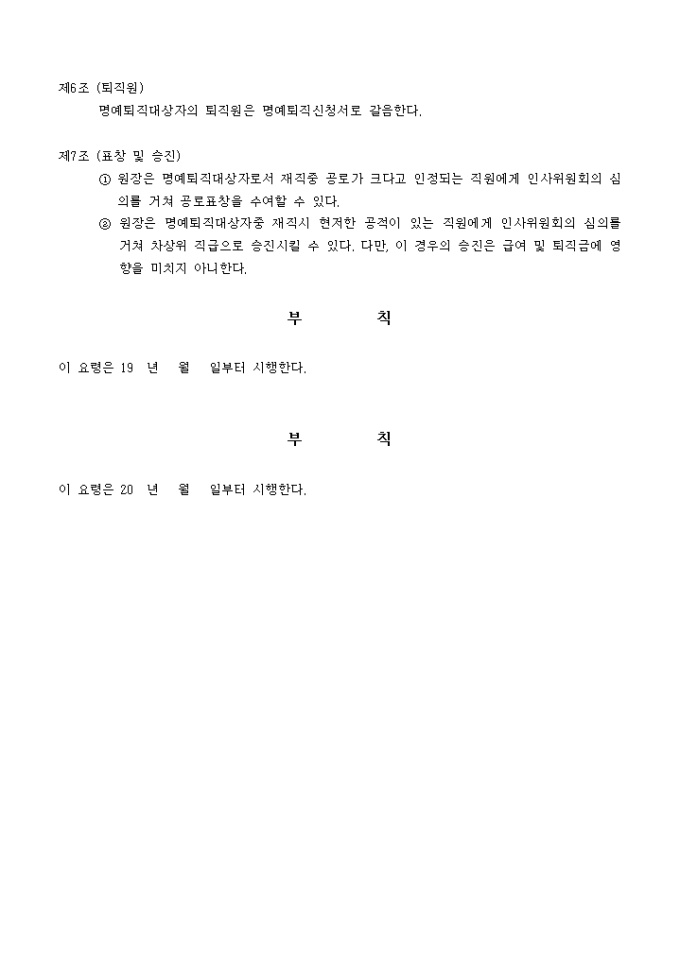 제6조 (퇴직원)

명예퇴직대상자의 퇴직원은 명예퇴직신청서로 갈음한다.

제7조 (표창 및 승진)

① 원장은 명예퇴직대상자로서 재직중 공로가 크다고 인정되는 직원에게 인사위원회의 심의를 거쳐 공로표창을 수여할 수 있다.

② 원장은 명예퇴직대상자중 재직시 현저한 공적이 있는 직원에게 인사위원회의 심의를 거쳐 차상위 직급으로 승진시킬 수 있다. 다만, 이 경우의 승진은 급여 및 퇴직금에 영향을 미치지 아니한다.

부 칙

이 요령은 19 년 월 일부터 시행한다.

부 칙

이 요령은 20 년 월 일부터 시행한다.